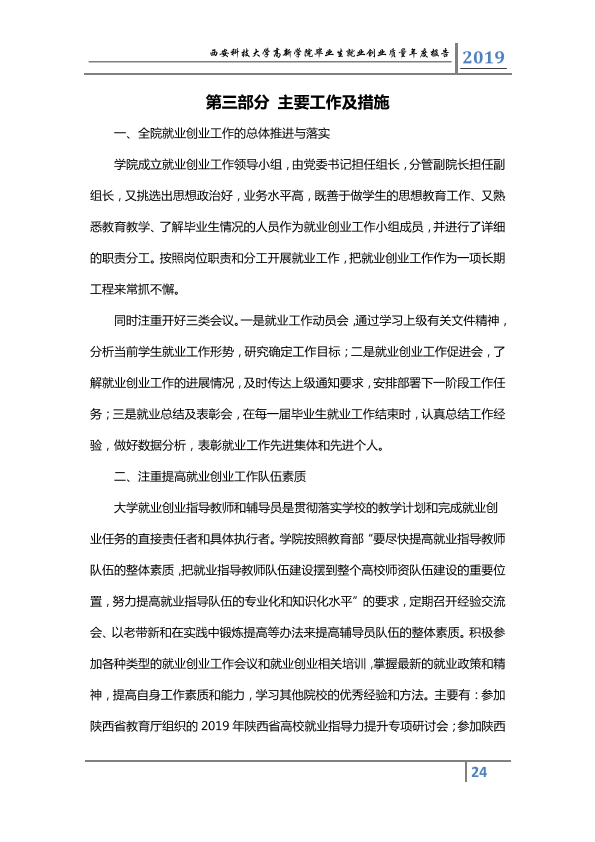 西安科技大学高新学院毕业生就业创业质量年度报告 2019

第三部分 主要工作及措施

一、全院就业创业工作的总体推进与落实

学院成立就业创业工作领导小组，由党委书记担任组长，分管副院长担任副组长，又挑选出思想政治好，业务水平高，既善于做学生的思想教育工作、又熟悉教育教学、了解毕业生情况的人员作为就业创业工作小组成员，并进行了详细的职责分工。按照岗位职责和分工开展就业工作，把就业创业工作作为一项长期工程来常抓不懈。

同时注重开好三类会议。一是就业工作动员会，通过学习上级有关文件精神，分析当前学生就业工作形势，研究确定工作目标；二是就业创业工作促进会，了解就业创业工作的进展情况，及时传达上级通知要求，安排部署下一阶段工作任务；三是就业总结及表彰会，在每一届毕业生就业工作结束时，认真总结工作经验，做好数据分析，表彰就业工作先进集体和先进个人。

二、注重提高就业创业工作队伍素质

大学就业创业指导教师和辅导员是贯彻落实学校的教学计划和完成就业创业任务的直接责任者和具体执行者。学院按照教育部“要尽快提高就业指导教师队伍的整体素质，把就业指导教师队伍建设摆到整个高校师资队伍建设的重要位置，努力提高就业指导队伍的专业化和知识化水平”的要求，定期召开经验交流会、以老带新和在实践中锻炼提高等办法来提高辅导员队伍的整体素质。积极参加各种类型的就业创业工作会议和就业创业相关培训，掌握最新的就业政策和精神，提高自身工作素质和能力，学习其他院校的优秀经验和方法。主要有：参加陕西省教育厅组织的2019年陕西省高校就业指导力提升专项研讨会；参加陕西

24